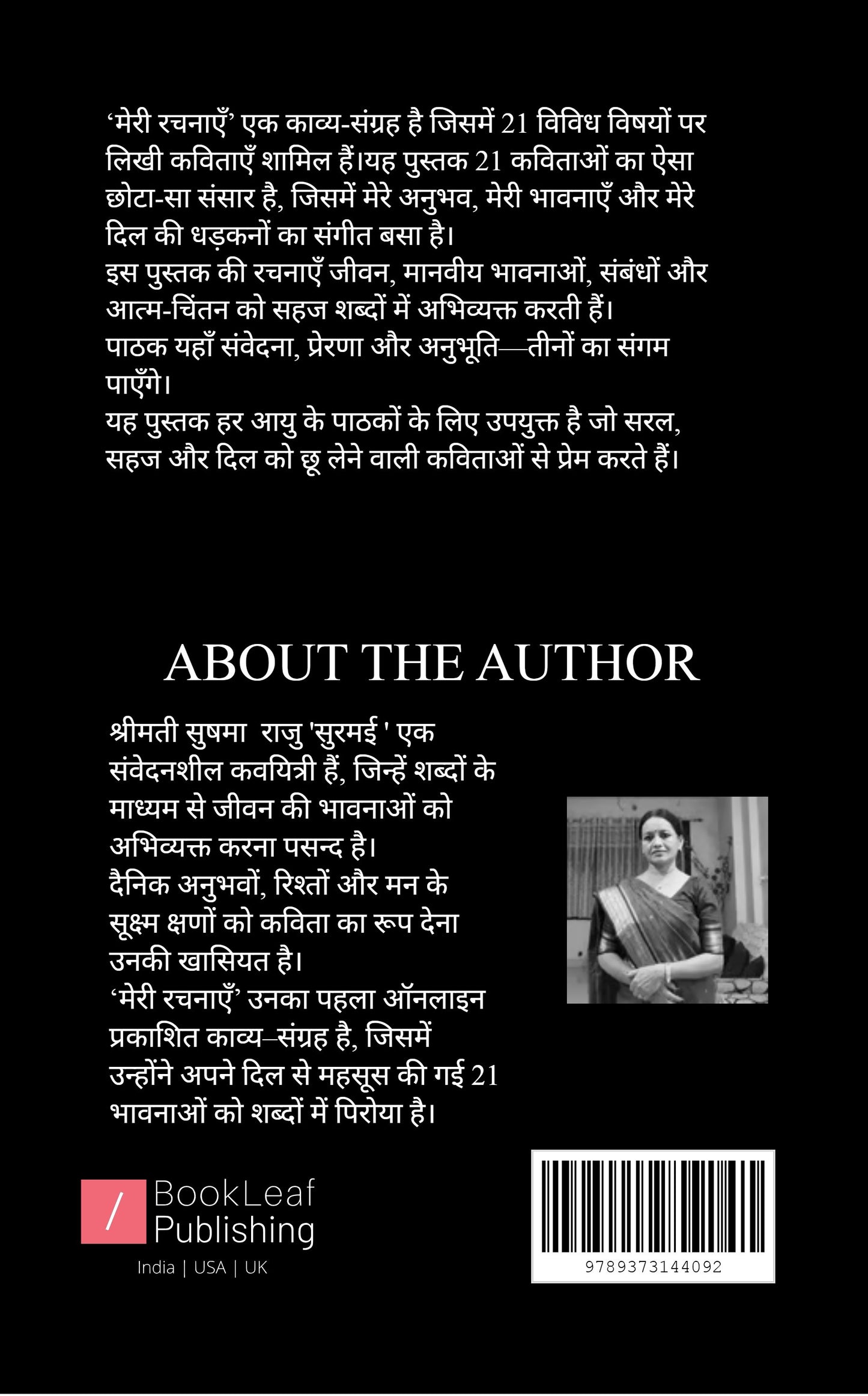 ‘मेरी रचनाएँ’ एक काव्य-संग्रह है जिसमें 21 विविध विषयों पर लिखी कविताएँ शामिल हैं।यह पुस्तक 21 कविताओं का ऐसा छोटा-सा संसार है, जिसमें मेरे अनुभव, मेरी भावनाएँ और मेरे दिल की धड़कनों का संगीत बसा है।
इस पुस्तक की रचनाएँ जीवन, मानवीय भावनाओं, संबंधों और आत्म-चिंतन को सहज शब्दों में अभिव्यक्त करती हैं।
पाठक यहाँ संवेदना, प्रेरणा और अनुभूति—तीनों का संगम पाएँगे।
यह पुस्तक हर आयु के पाठकों के लिए उपयुक्त है जो सरल, सहज और दिल को छू लेने वाली कविताओं से प्रेम करते हैं।

ABOUT THE AUTHOR

श्रीमती सुषमा राजु 'सुरमई ' एक संवेदनशील कवयित्री हैं, जिन्हें शब्दों के माध्यम से जीवन की भावनाओं को अभिव्यक्त करना पसन्द है।
दैनिक अनुभवों, रिश्तों और मन के सूक्ष्म क्षणों को कविता का रूप देना उनकी खासियत है।
‘मेरी रचनाएँ’ उनका पहला ऑनलाइन प्रकाशित काव्य–संग्रह है, जिसमें उन्होंने अपने दिल से महसूस की गई 21 भावनाओं को शब्दों में पिरोया है।

/ BookLeaf Publishing
India | USA | UK

9789373144092